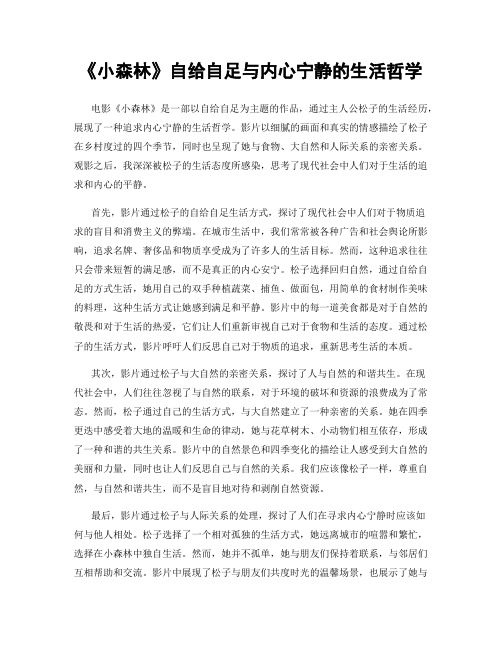 《小森林》自给自足与内心宁静的生活哲学

电影《小森林》是一部以自给自足为主题的作品，通过主人公松子的生活经历，展现了一种追求内心宁静的生活哲学。影片以细腻的画面和真实的情感描绘了松子在乡村度过的四个季节，同时也呈现了她与食物、大自然和人际关系的亲密关系。观影之后，我深深被松子的生活态度所感染，思考了现代社会中人们对于生活的追求和内心的平静。

首先，影片通过松子的自给自足生活方式，探讨了现代社会中人们对于物质追求的盲目和消费主义的弊端。在城市生活中，我们常常被各种广告和社会舆论所影响，追求名牌、奢侈品和物质享受成为了许多人的生活目标。然而，这种追求往往只会带来短暂的满足感，而不是真正的内心安宁。松子选择回归自然，通过自给自足的方式生活，她用自己的双手种植蔬菜、捕鱼、做面包，用简单的食材制作美味的料理，这种生活方式让她感到满足和平静。影片中的每一道美食都是对于自然的敬畏和对于生活的热爱，它们让人们重新审视自己对于食物和生活的态度。通过松子的生活方式，影片呼吁人们反思自己对于物质的追求，重新思考生活的本质。

其次，影片通过松子与大自然的亲密关系，探讨了人与自然的和谐共生。在现代社会中，人们往往忽视了与自然的联系，对于环境的破坏和资源的浪费成为了常态。然而，松子通过自己的生活方式，与大自然建立了一种亲密的关系。她在四季更迭中感受着大地的温暖和生命的律动，她与花草树木、小动物们相互依存，形成了一种和谐的共生关系。影片中的自然景色和四季变化的描绘让人感受到大自然的美丽和力量，同时也让人们反思自己与自然的关系。我们应该像松子一样，尊重自然，与自然和谐共生，而不是盲目地对待和剥削自然资源。

最后，影片通过松子与人际关系的处理，探讨了人们在寻求内心宁静时应该如何与他人相处。松子选择了一个相对孤独的生活方式，她远离城市的喧嚣和繁忙，选择在小森林中独自生活。然而，她并不孤单，她与朋友们保持着联系，与邻居们互相帮助和交流。影片中展现了松子与朋友们共度时光的温馨场景，也展示了她与